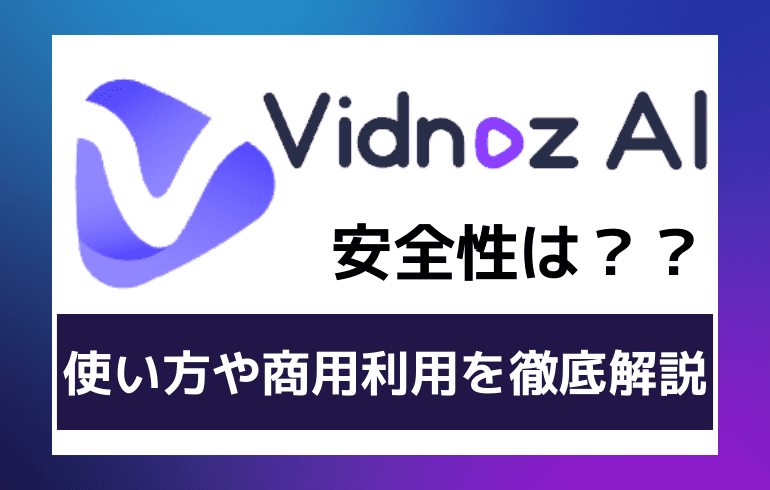 Vidnoz AI

安全性は？？

使い方や商用利用を徹底解説